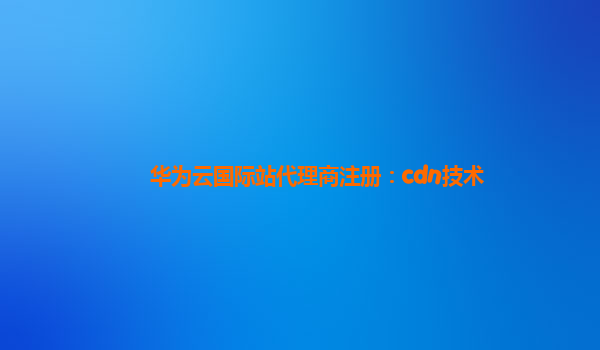 华为云国际站代理商注册：cdn技术